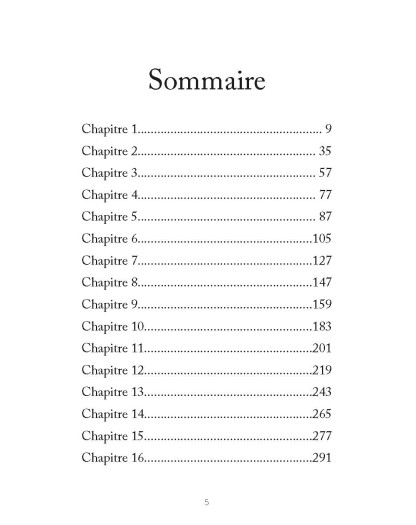 Sommaire

Chapitre 1........................................................ 9
Chapitre 2...................................................... 35
Chapitre 3...................................................... 57
Chapitre 4...................................................... 77
Chapitre 5...................................................... 87
Chapitre 6.....................................................105
Chapitre 7.....................................................127
Chapitre 8.....................................................147
Chapitre 9.....................................................159
Chapitre 10...................................................183
Chapitre 11...................................................201
Chapitre 12...................................................219
Chapitre 13...................................................243
Chapitre 14...................................................265
Chapitre 15...................................................277
Chapitre 16...................................................291

5